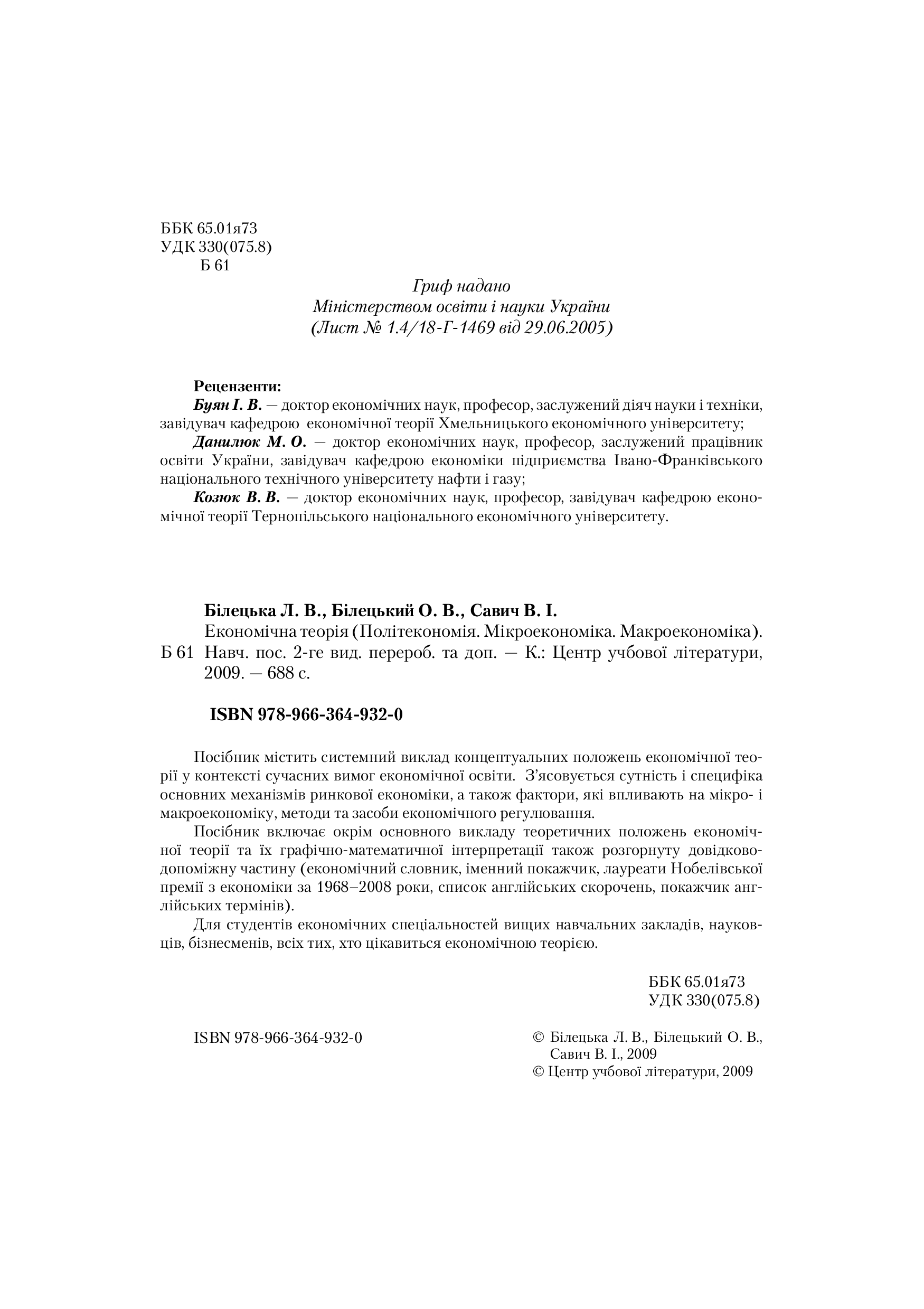 ББК 65.01я73
УДК 330(075.8)
Б 61

Гриф надано
Міністерством освіти і науки України
(Лист № 1.4/18-Г-1469 від 29.06.2005)

Рецензенти:
Буян І. В. — доктор економічних наук, професор, заслужений діяч науки і техніки, завідувач кафедрою економічної теорії Хмельницького економічного університету;
Данилюк М. О. — доктор економічних наук, професор, заслужений працівник освіти України, завідувач кафедрою економіки підприємства Івано-Франківського національного технічного університету нафти і газу;
Козюк В. В. — доктор економічних наук, професор, завідувач кафедрою економічної теорії Тернопільського національного економічного університету.

Білецька Л. В., Білецький О. В., Савич В. І.
Б 61 Економічна теорія (Політекономія. Мікроекономіка. Макроекономіка). Навч. пос. 2-ге вид. перероб. та доп. — К.: Центр учбової літератури, 2009. — 688 с.

ISBN 978-966-364-932-0

Посібник містить системний виклад концептуальних положень економічної теорії у контексті сучасних вимог економічної освіти. З'ясовується сутність і специфіка основних механізмів ринкової економіки, а також фактори, які впливають на мікро- і макроекономіку, методи та засоби економічного регулювання.

Посібник включає окрім основного викладу теоретичних положень економічної теорії та їх графічно-математичної інтерпретації також розгорнуту довідково-допоміжну частину (економічний словник, іменний покажчик, лауреати Нобелівської премії з економіки за 1968–2008 роки, список англійських скорочень, покажчик англійських термінів).

Для студентів економічних спеціальностей вищих навчальних закладів, науковців, бізнесменів, всіх тих, хто цікавиться економічною теорією.

ББК 65.01я73
УДК 330(075.8)

ISBN 978-966-364-932-0

© Білецька Л. В., Білецький О. В., Савич В. І., 2009
© Центр учбової літератури, 2009